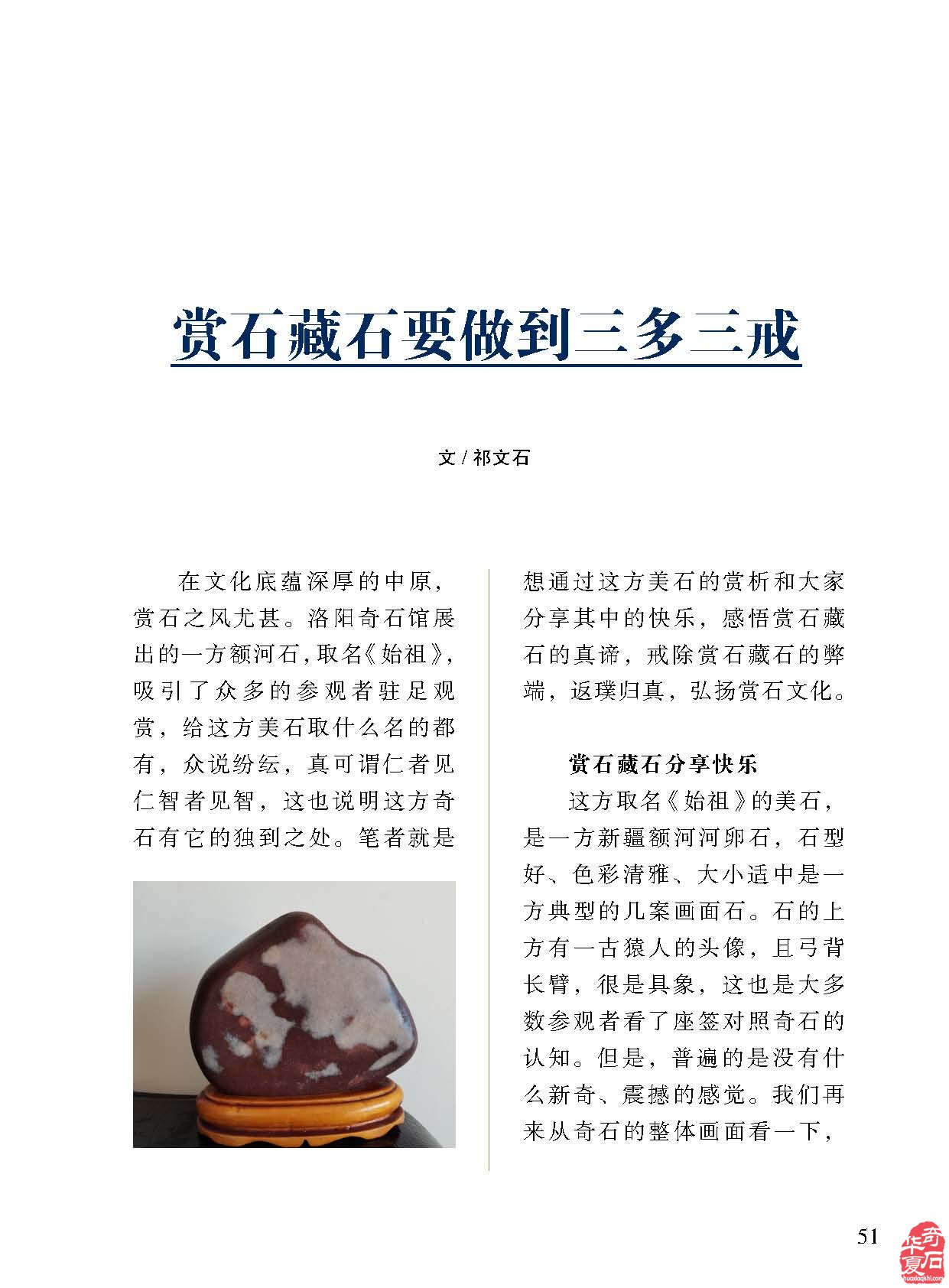 赏石藏石要做到三多三戒

文 / 祁文石

在文化底蕴深厚的中原，赏石之风尤甚。洛阳奇石馆展出的一方额河石，取名《始祖》，吸引了众多的参观者驻足观赏，给这方美石取什么名的都有，众说纷纭，真可谓仁者见仁智者见智，这也说明这方奇石有它的独到之处。笔者就是想通过这方美石的赏析和大家分享其中的快乐，感悟赏石藏石的真谛，戒除赏石藏石的弊端，返璞归真，弘扬赏石文化。

赏石藏石分享快乐

这方取名《始祖》的美石，是一方新疆额河河卵石，石型好、色彩清雅、大小适中是一方典型的几案画面石。石的上方有一古猿人的头像，且弓背长臂，很是具象，这也是大多数参观者看了座签对照奇石的认知。但是，普遍的是没有什么新奇、震撼的感觉。我们再来从奇石的整体画面看一下，

51

华夏奇石
huaxiaqishi.com